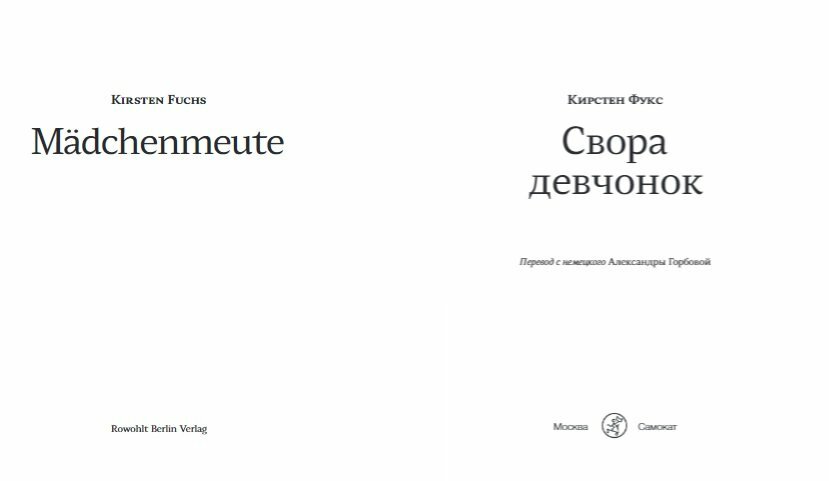 Kirsten Fuchs

Mädchenmeute

Rowohlt Berlin Verlag

Кирстен Фукс

Свора девчонок

Перевод с немецкого Александры Горбовой

Москва Самокат